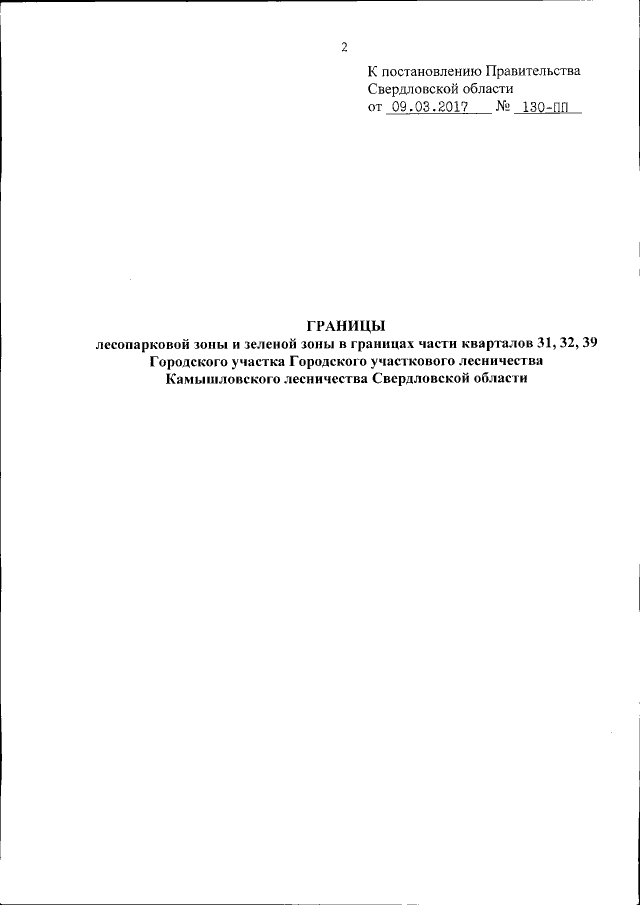 2

К постановлению Правительства Свердловской области
от 09.03.2017 № 130-ПП

ГРАНИЦЫ
лесопарковой зоны и зеленой зоны в границах части кварталов 31, 32, 39 Городского участка Городского участкового лесничества Камышловского лесничества Свердловской области